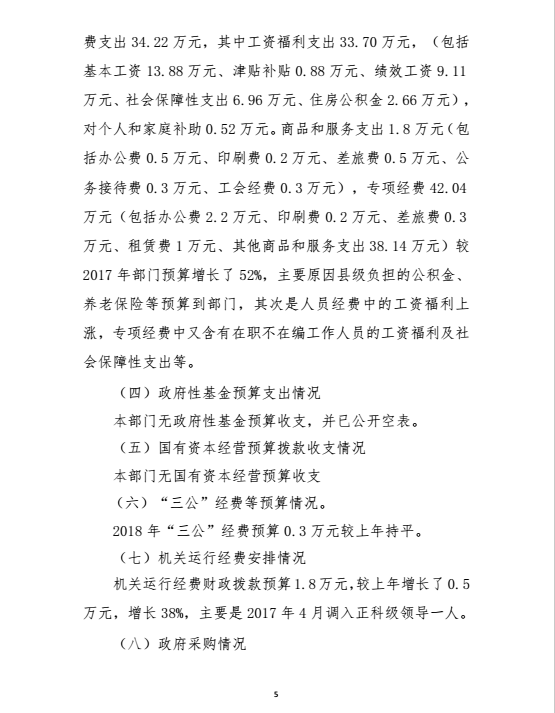 费支出 34.22 万元，其中工资福利支出 33.70 万元，（包括基本工资 13.88 万元、津贴补贴 0.88 万元、绩效工资 9.11 万元、社会保障性支出 6.96 万元、住房公积金 2.66 万元），对个人和家庭补助 0.52 万元。商品和服务支出 1.8 万元（包括办公费 0.5 万元、印刷费 0.2 万元、差旅费 0.5 万元、公务接待费 0.3 万元、工会经费 0.3 万元），专项经费 42.04 万元（包括办公费 2.2 万元、印刷费 0.2 万元、差旅费 0.3 万元、租赁费 1 万元、其他商品和服务支出 38.14 万元）较 2017 年部门预算增长了 52%，主要原因县级负担的公积金、养老保险等预算到部门，其次是人员经费中的工资福利上涨，专项经费中又含有在职不在编工作人员的工资福利及社会保障性支出等。

（四）政府性基金预算支出情况

本部门无政府性基金预算收支，并已公开空表。

（五）国有资本经营预算拨款收支情况

本部门无国有资本经营预算收支

（六）“三公”经费等预算情况。

2018 年“三公”经费预算 0.3 万元较上年持平。

（七）机关运行经费安排情况

机关运行经费财政拨款预算 1.8 万元，较上年增长了 0.5 万元，增长 38%，主要是 2017 年 4 月调入正科级领导一人。

（八）政府采购情况

5